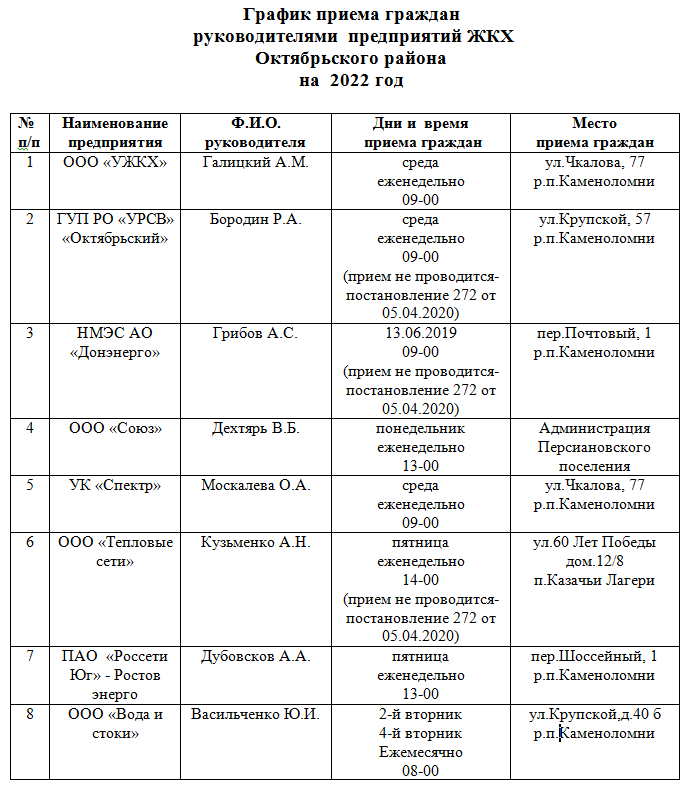 График приема граждан
руководителями предприятий ЖКХ
Октябрьского района
на 2022 год

| № п/п | Наименование предприятия | Ф.И.О. руководителя | Дни и время приема граждан | Место приема граждан |
|---|---|---|---|---|
| 1 | ООО «УЖКХ» | Галицкий А.М. | среда еженедельно 09-00 | ул.Чкалова, 77 р.п.Каменоломни |
| 2 | ГУП РО «УРСВ» «Октябрьский» | Бородин Р.А. | среда еженедельно 09-00 (прием не проводится-постановление 272 от 05.04.2020) | ул.Крупской, 57 р.п.Каменоломни |
| 3 | НМЭС АО «Донэнерго» | Грибов А.С. | 13.06.2019 09-00 (прием не проводится-постановление 272 от 05.04.2020) | пер.Почтовый, 1 р.п.Каменоломни |
| 4 | ООО «Союз» | Дехтярь В.Б. | понедельник еженедельно 13-00 | Администрация Персиановского поселения |
| 5 | УК «Спектр» | Москалева О.А. | среда еженедельно 09-00 | ул.Чкалова, 77 р.п.Каменоломни |
| 6 | ООО «Тепловые сети» | Кузьменко А.Н. | пятница еженедельно 14-00 (прием не проводится-постановление 272 от 05.04.2020) | ул.60 Лет Победы дом.12/8 п.Казачьи Лагери |
| 7 | ПАО «Россети Юг» - Ростов энерго | Дубовсков А.А. | пятница еженедельно 13-00 | пер.Шоссейный, 1 р.п.Каменоломни |
| 8 | ООО «Вода и стоки» | Васильченко Ю.И. | 2-й вторник 4-й вторник Ежемесячно 08-00 | ул.Крупской,д.40 б р.п.Каменоломни |